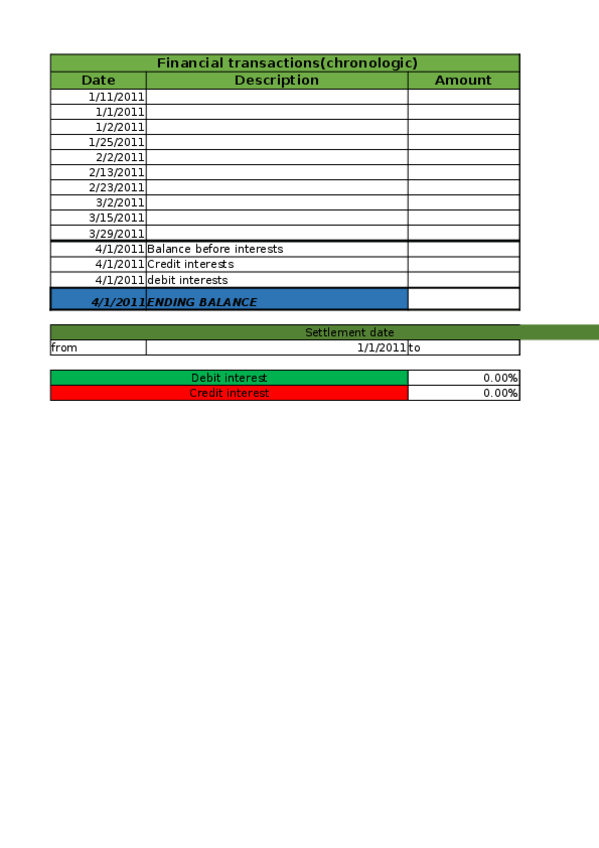 Financial transactions(chronologic)

| Date | Description | Amount |
|---|---|---|
| 1/11/2011 | | |
| 1/1/2011 | | |
| 1/2/2011 | | |
| 1/25/2011 | | |
| 2/2/2011 | | |
| 2/13/2011 | | |
| 2/23/2011 | | |
| 3/2/2011 | | |
| 3/15/2011 | | |
| 3/29/2011 | | |
| 4/1/2011 | Balance before interests | |
| 4/1/2011 | Credit interests | |
| 4/1/2011 | debit interests | |
| 4/1/2011 | ENDING BALANCE | |

Settlement date

| from | 1/1/2011 | to |
|---|---|---|

| Debit interest | 0.00% |
|---|---|
| Credit interest | 0.00% |